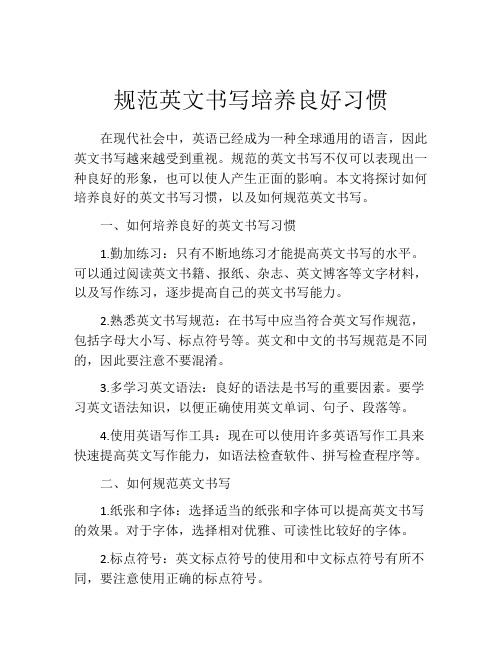 规范英文书写培养良好习惯

在现代社会中，英语已经成为一种全球通用的语言，因此英文书写越来越受到重视。规范的英文书写不仅可以表现出一种良好的形象，也可以使人产生正面的影响。本文将探讨如何培养良好的英文书写习惯，以及如何规范英文书写。

一、如何培养良好的英文书写习惯

1.勤加练习：只有不断地练习才能提高英文书写的水平。可以通过阅读英文书籍、报纸、杂志、英文博客等文字材料，以及写作练习，逐步提高自己的英文书写能力。

2.熟悉英文书写规范：在书写中应当符合英文写作规范，包括字母大小写、标点符号等。英文和中文的书写规范是不同的，因此要注意不要混淆。

3.多学习英文语法：良好的语法是书写的重要因素。要学习英文语法知识，以便正确使用英文单词、句子、段落等。

4.使用英语写作工具：现在可以使用许多英语写作工具来快速提高英文写作能力，如语法检查软件、拼写检查程序等。

二、如何规范英文书写

1.纸张和字体：选择适当的纸张和字体可以提高英文书写的效果。对于字体，选择相对优雅、可读性比较好的字体。

2.标点符号：英文标点符号的使用和中文标点符号有所不同，要注意使用正确的标点符号。